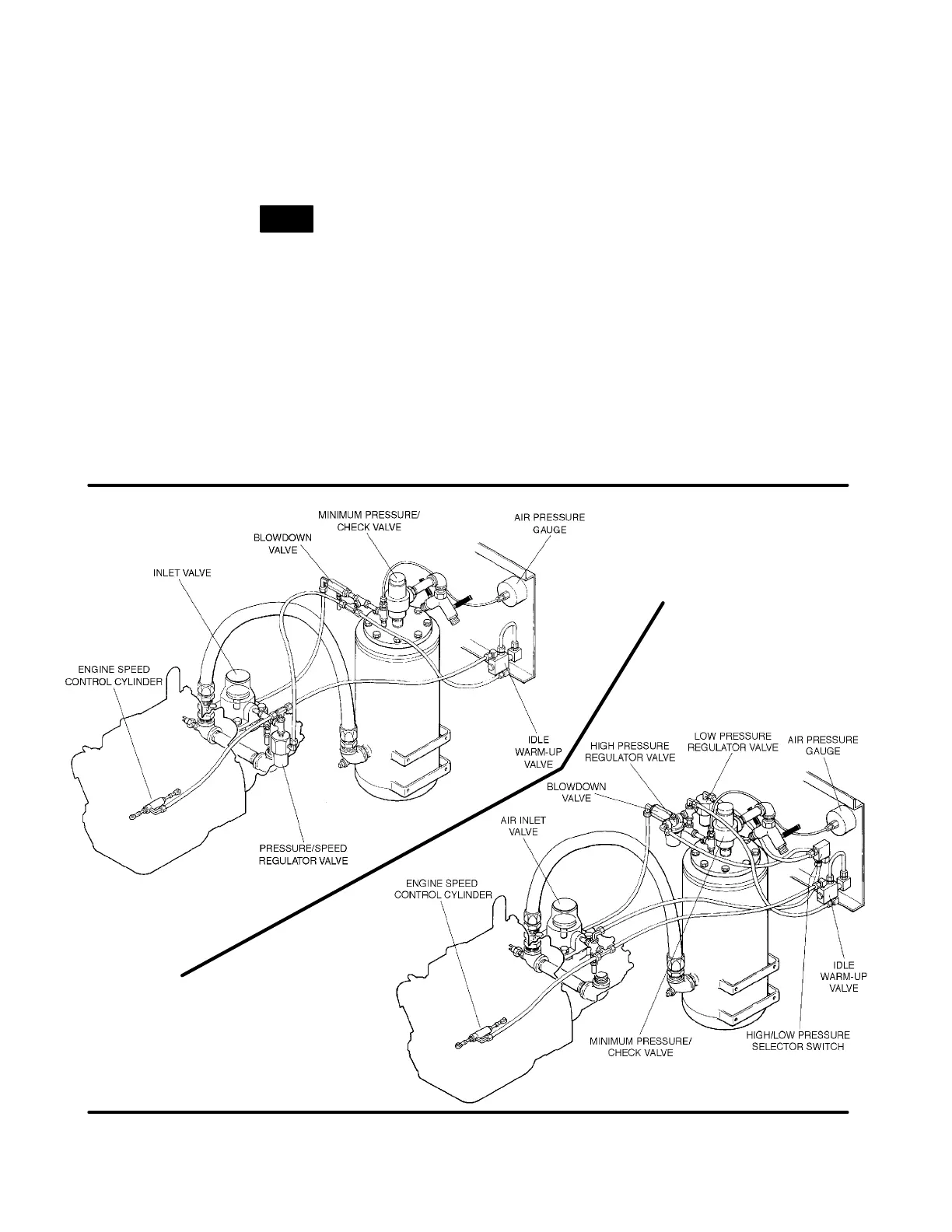 MINIMUM PRESSURE/
CHECK VALVE

AIR PRESSURE
GAUGE

BLOWDOWN
VALVE

INLET VALVE

ENGINE SPEED
CONTROL CYLINDER

IDLE
WARM-UP
VALVE

PRESSURE/SPEED
REGULATOR VALVE

HIGH PRESSURE
REGULATOR VALVE

LOW PRESSURE
REGULATOR VALVE

AIR PRESSURE
GAUGE

BLOWDOWN
VALVE

AIR INLET
VALVE

ENGINE SPEED
CONTROL CYLINDER

IDLE
WARM-UP
VALVE

MINIMUM PRESSURE/
CHECK VALVE

HIGH/LOW PRESSURE
SELECTOR SWITCH